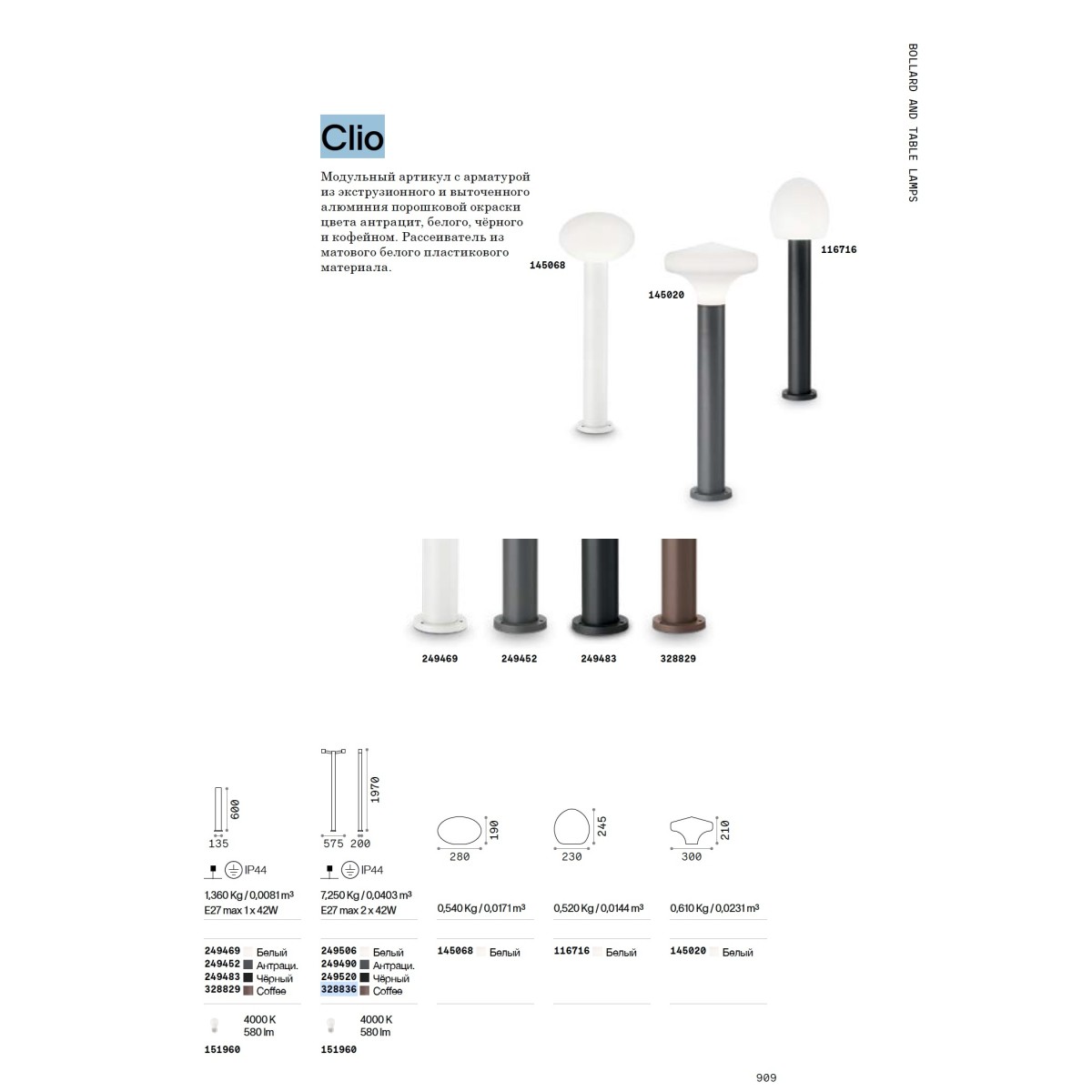 BOLLARD AND TABLE LAMPS

Clio

Модульный артикул с арматурой из экструзионного и выточенного алюминия порошковой окраски цвета антрацит, белого, чёрного и кофейном. Рассеиватель из матового белого пластикового материала.

145068

145020

116716

249469

249452

249483

328829

600

135

IP44

1,360 Kg / 0,0081 m³
E27 max 1 x 42W

249469 Белый
249452 Антраци.
249483 Чёрный
328829 Coffee

4000 K
580 lm

151960

1970

575 200

IP44

7,250 Kg / 0,0403 m³
E27 max 2 x 42W

249506 Белый
249490 Антраци.
249520 Чёрный
328836 Coffee

4000 K
580 lm

151960

190

280

0,540 Kg / 0,0171 m³

145068 Белый

245

230

0,520 Kg / 0,0144 m³

116716 Белый

210

300

0,610 Kg / 0,0231 m³

145020 Белый

909